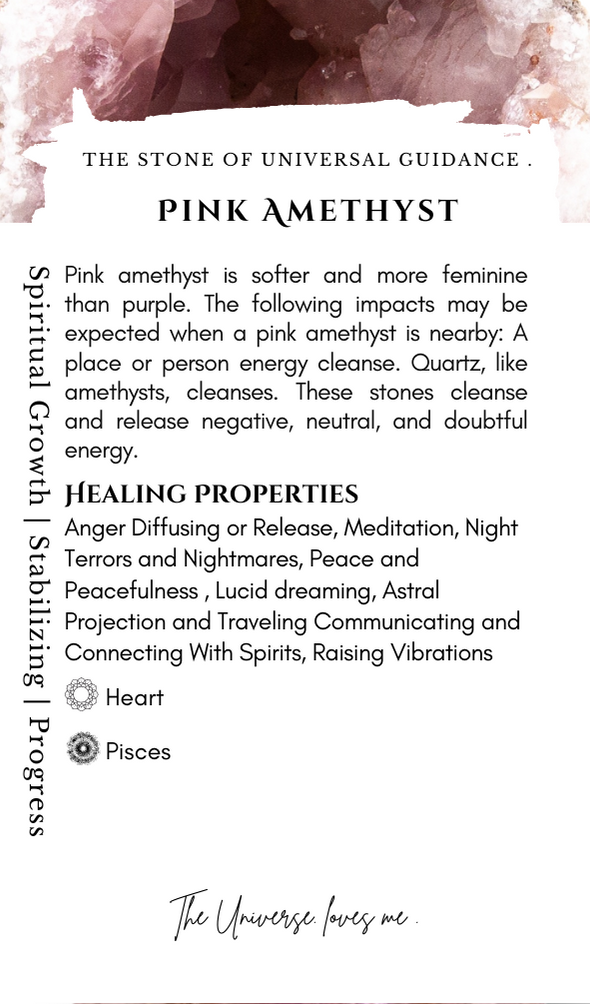 THE STONE OF UNIVERSAL GUIDANCE .

PINK AMETHYST

Spiritual Growth | Stabilizing | Progress

Pink amethyst is softer and more feminine than purple. The following impacts may be expected when a pink amethyst is nearby: A place or person energy cleanse. Quartz, like amethysts, cleanses. These stones cleanse and release negative, neutral, and doubtful energy.

HEALING PROPERTIES

Anger Diffusing or Release, Meditation, Night Terrors and Nightmares, Peace and Peacefulness , Lucid dreaming, Astral Projection and Traveling Communicating and Connecting With Spirits, Raising Vibrations

Heart

Pisces

The Universe loves me .